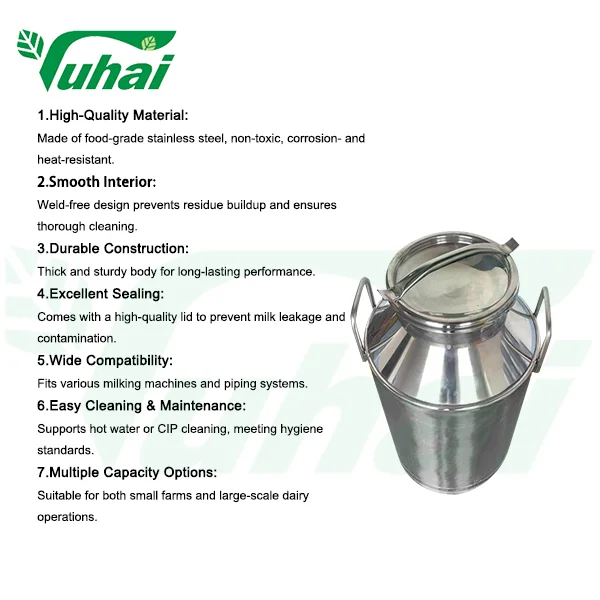 Yuhai

1.High-Quality Material:
Made of food-grade stainless steel, non-toxic, corrosion- and heat-resistant.

2.Smooth Interior:
Weld-free design prevents residue buildup and ensures thorough cleaning.

3.Durable Construction:
Thick and sturdy body for long-lasting performance.

4.Excellent Sealing:
Comes with a high-quality lid to prevent milk leakage and contamination.

5.Wide Compatibility:
Fits various milking machines and piping systems.

6.Easy Cleaning & Maintenance:
Supports hot water or CIP cleaning, meeting hygiene standards.

7.Multiple Capacity Options:
Suitable for both small farms and large-scale dairy operations.

Yuhai